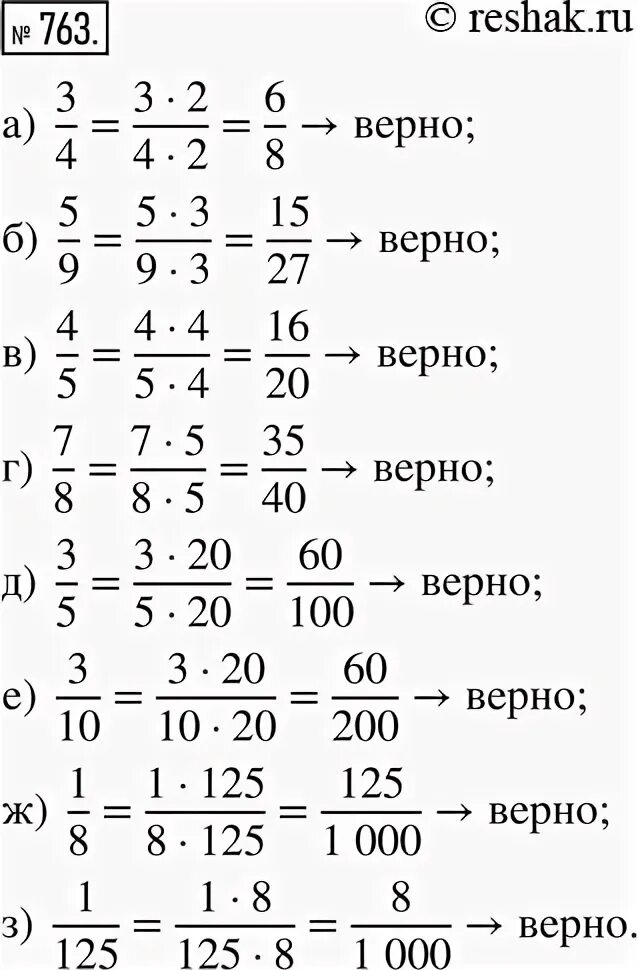 № 763. © reshak.ru

а) $\frac{3}{4} = \frac{3 \cdot 2}{4 \cdot 2} = \frac{6}{8} \rightarrow$ верно;

б) $\frac{5}{9} = \frac{5 \cdot 3}{9 \cdot 3} = \frac{15}{27} \rightarrow$ верно;

в) $\frac{4}{5} = \frac{4 \cdot 4}{5 \cdot 4} = \frac{16}{20} \rightarrow$ верно;

г) $\frac{7}{8} = \frac{7 \cdot 5}{8 \cdot 5} = \frac{35}{40} \rightarrow$ верно;

д) $\frac{3}{5} = \frac{3 \cdot 20}{5 \cdot 20} = \frac{60}{100} \rightarrow$ верно;

е) $\frac{3}{10} = \frac{3 \cdot 20}{10 \cdot 20} = \frac{60}{200} \rightarrow$ верно;

ж) $\frac{1}{8} = \frac{1 \cdot 125}{8 \cdot 125} = \frac{125}{1\,000} \rightarrow$ верно;

з) $\frac{1}{125} = \frac{1 \cdot 8}{125 \cdot 8} = \frac{8}{1\,000} \rightarrow$ верно.